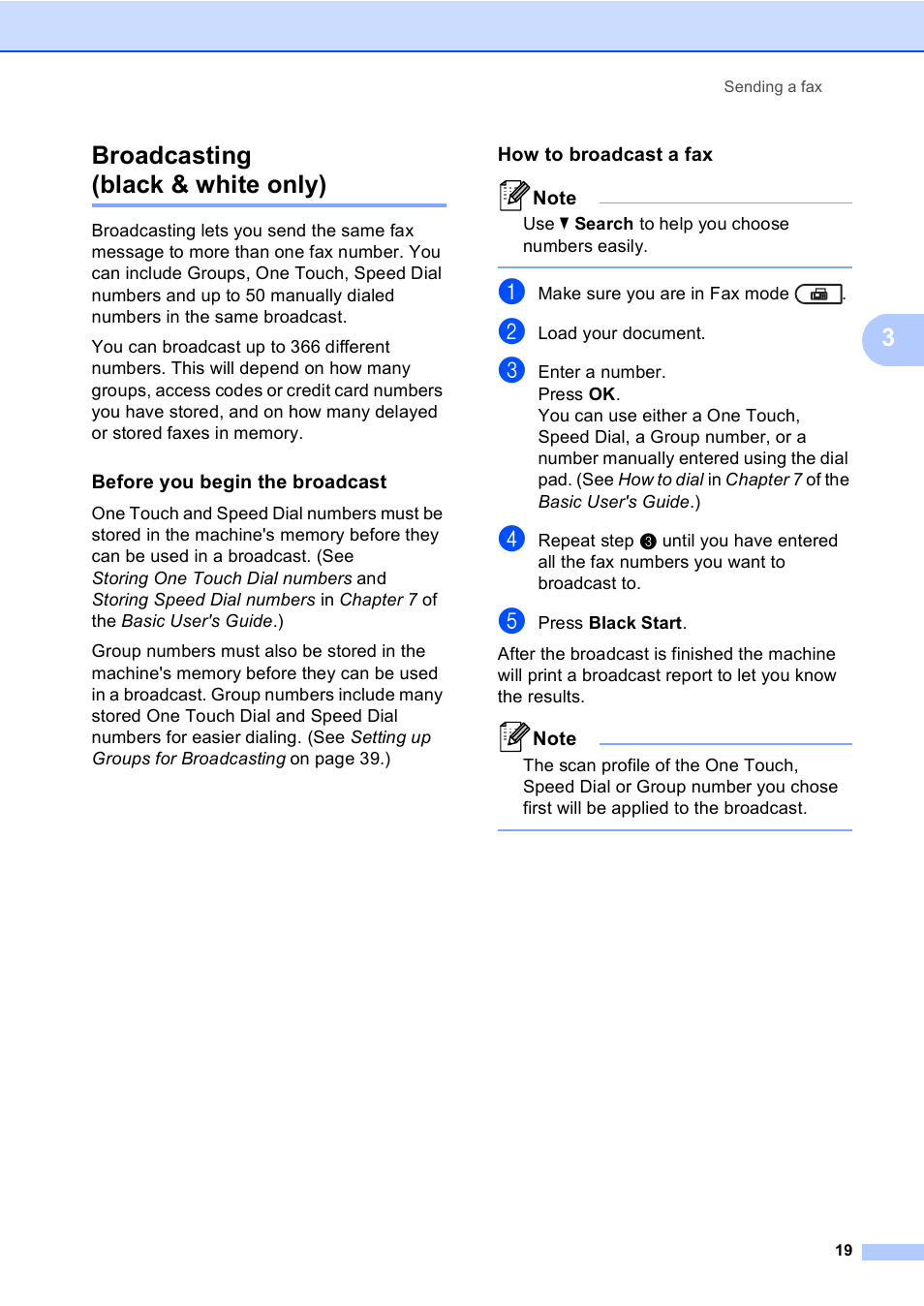 Sending a fax

Broadcasting (black & white only)

Broadcasting lets you send the same fax message to more than one fax number. You can include Groups, One Touch, Speed Dial numbers and up to 50 manually dialed numbers in the same broadcast.

You can broadcast up to 366 different numbers. This will depend on how many groups, access codes or credit card numbers you have stored, and on how many delayed or stored faxes in memory.

Before you begin the broadcast

One Touch and Speed Dial numbers must be stored in the machine's memory before they can be used in a broadcast. (See Storing One Touch Dial numbers and Storing Speed Dial numbers in Chapter 7 of the Basic User's Guide.)

Group numbers must also be stored in the machine's memory before they can be used in a broadcast. Group numbers include many stored One Touch Dial and Speed Dial numbers for easier dialing. (See Setting up Groups for Broadcasting on page 39.)

How to broadcast a fax

Note

Use ▼ Search to help you choose numbers easily.

1 Make sure you are in Fax mode .

2 Load your document.

3 Enter a number.
Press OK.
You can use either a One Touch, Speed Dial, a Group number, or a number manually entered using the dial pad. (See How to dial in Chapter 7 of the Basic User's Guide.)

4 Repeat step 3 until you have entered all the fax numbers you want to broadcast to.

5 Press Black Start.

After the broadcast is finished the machine will print a broadcast report to let you know the results.

Note

The scan profile of the One Touch, Speed Dial or Group number you chose first will be applied to the broadcast.

3

19